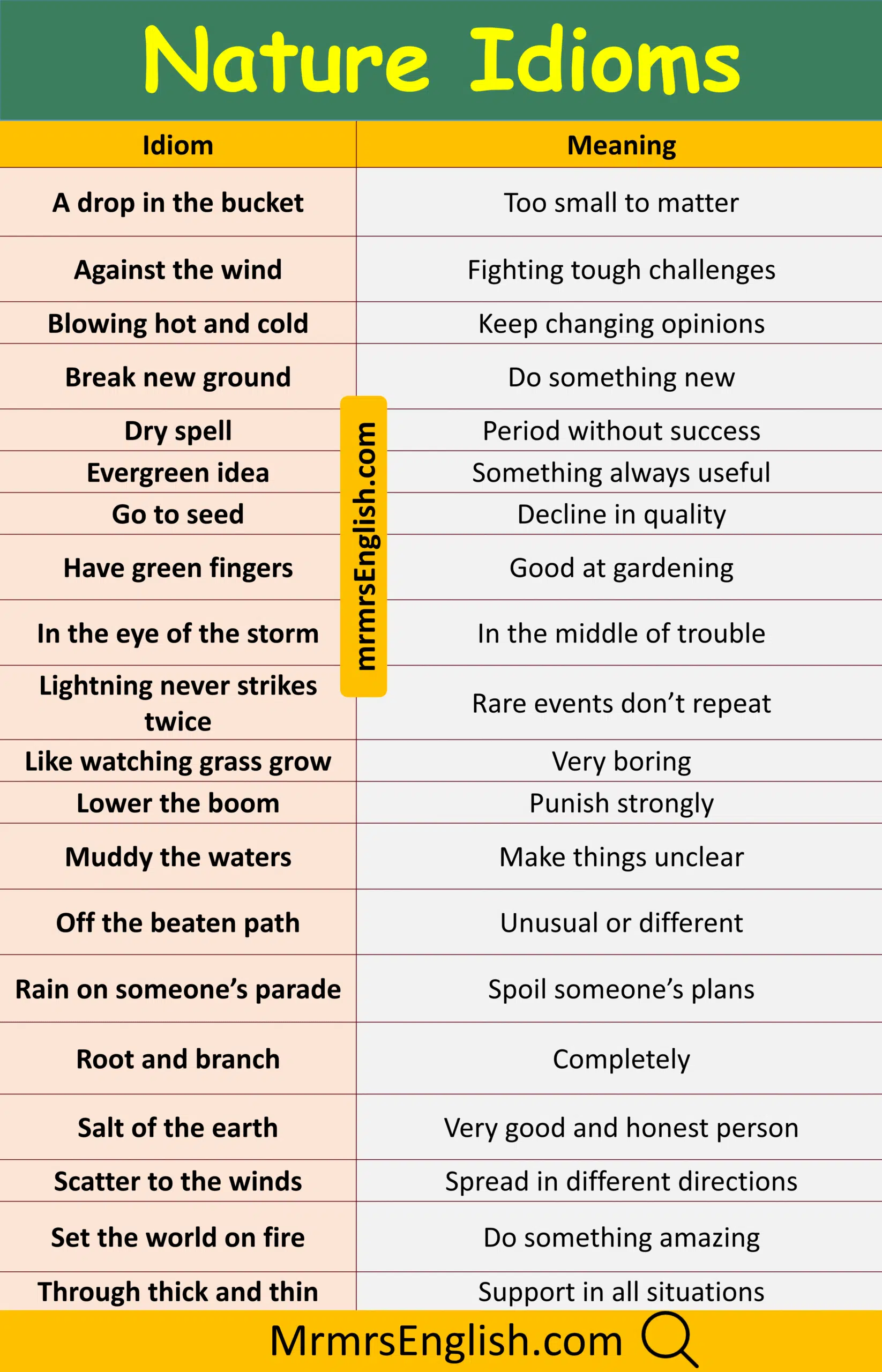 Nature Idioms

| Idiom | Meaning |
|---|---|
| A drop in the bucket | Too small to matter |
| Against the wind | Fighting tough challenges |
| Blowing hot and cold | Keep changing opinions |
| Break new ground | Do something new |
| Dry spell | Period without success |
| Evergreen idea | Something always useful |
| Go to seed | Decline in quality |
| Have green fingers | Good at gardening |
| In the eye of the storm | In the middle of trouble |
| Lightning never strikes twice | Rare events don't repeat |
| Like watching grass grow | Very boring |
| Lower the boom | Punish strongly |
| Muddy the waters | Make things unclear |
| Off the beaten path | Unusual or different |
| Rain on someone's parade | Spoil someone's plans |
| Root and branch | Completely |
| Salt of the earth | Very good and honest person |
| Scatter to the winds | Spread in different directions |
| Set the world on fire | Do something amazing |
| Through thick and thin | Support in all situations |

mrmrsEnglish.com

MrmrsEnglish.com